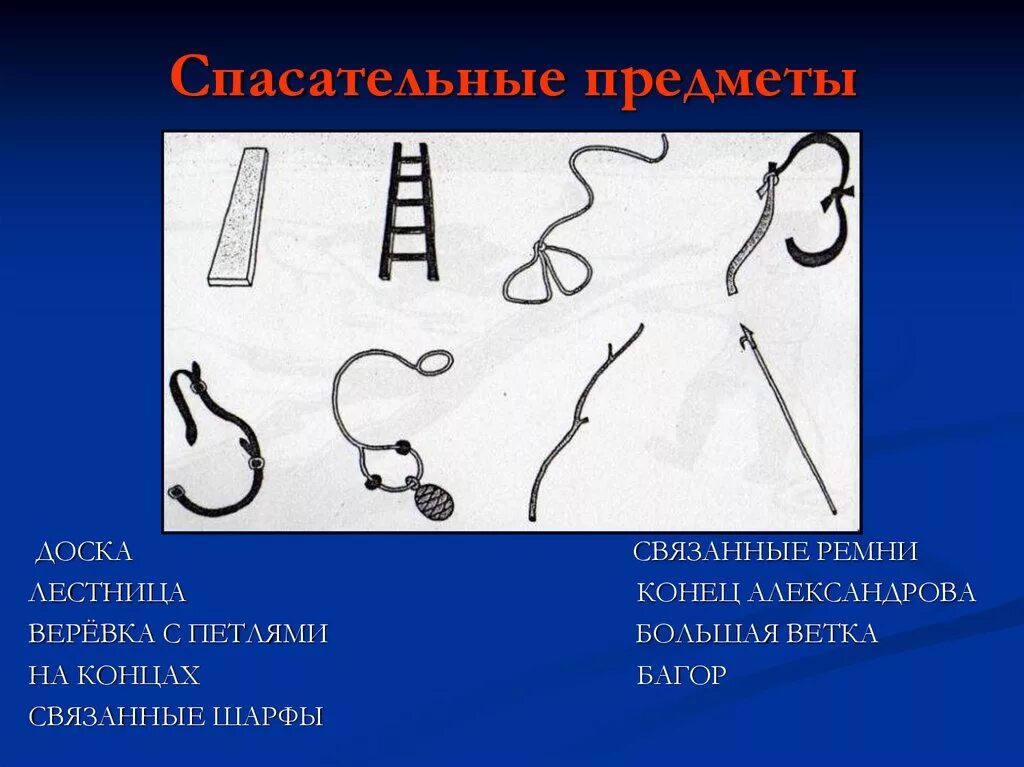 Спасательные предметы

ДОСКА
ЛЕСТНИЦА
ВЕРЁВКА С ПЕТЛЯМИ НА КОНЦАХ
СВЯЗАННЫЕ ШАРФЫ

СВЯЗАННЫЕ РЕМНИ
КОНЕЦ АЛЕКСАНДРОВА
БОЛЬШАЯ ВЕТКА
БАГОР